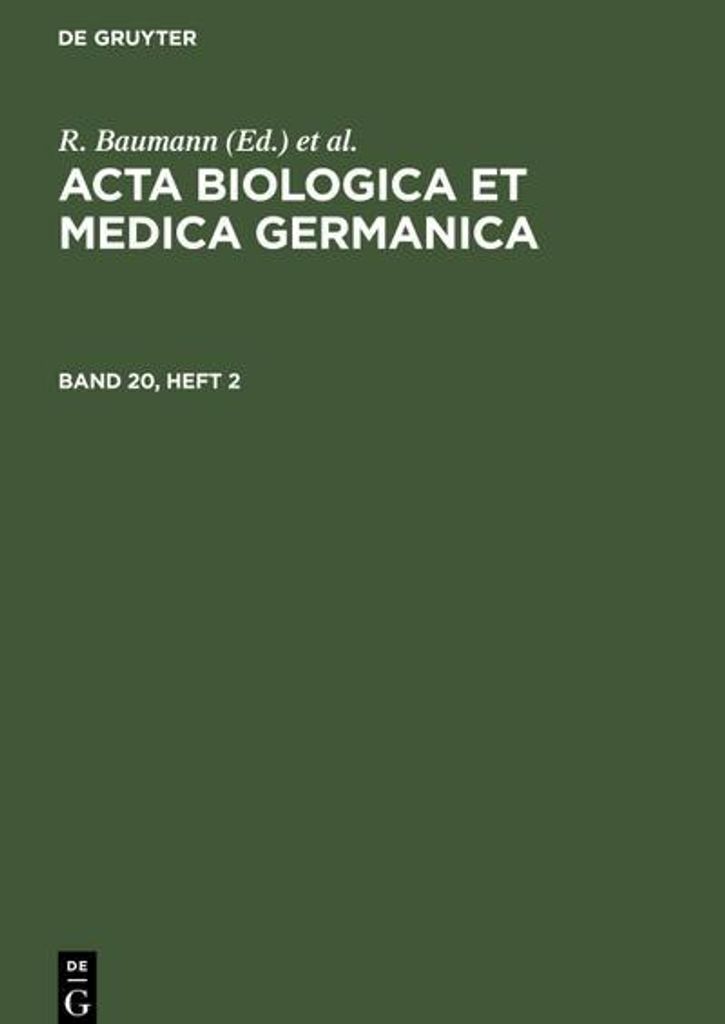 DE GRUYTER

R. Baumann (Ed.) et al.

ACTA BIOLOGICA ET MEDICA GERMANICA

BAND 20, HEFT 2

DE
G